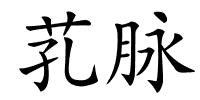 芤脉